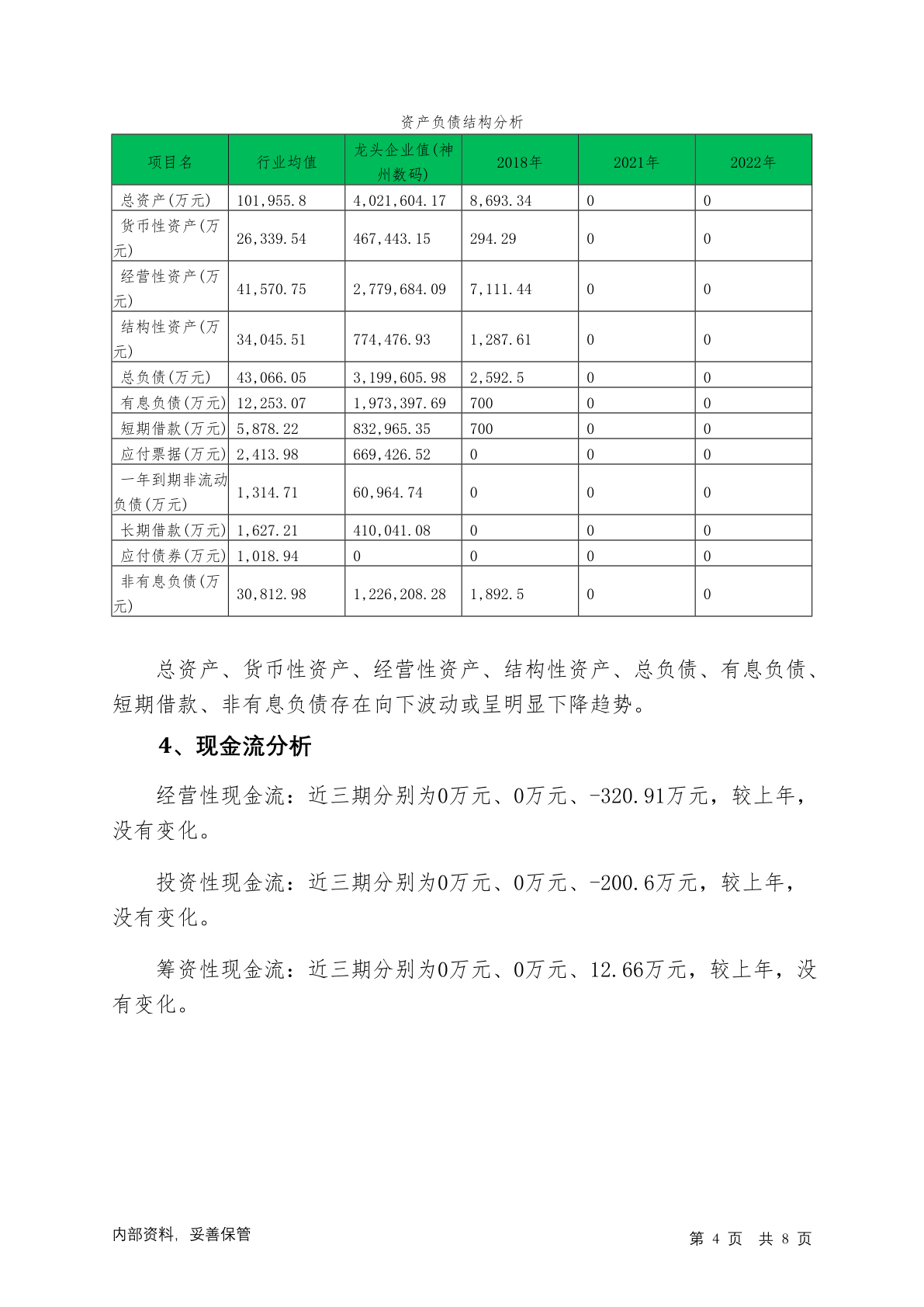 资产负债结构分析

| 项目名 | 行业均值 | 龙头企业值(神州数码) | 2018年 | 2021年 | 2022年 |
|---|---|---|---|---|---|
| 总资产(万元) | 101,955.8 | 4,021,604.17 | 8,693.34 | 0 | 0 |
| 货币性资产(万元) | 26,339.54 | 467,443.15 | 294.29 | 0 | 0 |
| 经营性资产(万元) | 41,570.75 | 2,779,684.09 | 7,111.44 | 0 | 0 |
| 结构性资产(万元) | 34,045.51 | 774,476.93 | 1,287.61 | 0 | 0 |
| 总负债(万元) | 43,066.05 | 3,199,605.98 | 2,592.5 | 0 | 0 |
| 有息负债(万元) | 12,253.07 | 1,973,397.69 | 700 | 0 | 0 |
| 短期借款(万元) | 5,878.22 | 832,965.35 | 700 | 0 | 0 |
| 应付票据(万元) | 2,413.98 | 669,426.52 | 0 | 0 | 0 |
| 一年到期非流动负债(万元) | 1,314.71 | 60,964.74 | 0 | 0 | 0 |
| 长期借款(万元) | 1,627.21 | 410,041.08 | 0 | 0 | 0 |
| 应付债券(万元) | 1,018.94 | 0 | 0 | 0 | 0 |
| 非有息负债(万元) | 30,812.98 | 1,226,208.28 | 1,892.5 | 0 | 0 |

总资产、货币性资产、经营性资产、结构性资产、总负债、有息负债、短期借款、非有息负债存在向下波动或呈明显下降趋势。

4、现金流分析

经营性现金流：近三期分别为0万元、0万元、-320.91万元，较上年，没有变化。

投资性现金流：近三期分别为0万元、0万元、-200.6万元，较上年，没有变化。

筹资性现金流：近三期分别为0万元、0万元、12.66万元，较上年，没有变化。

内部资料，妥善保管

第 4 页 共 8 页